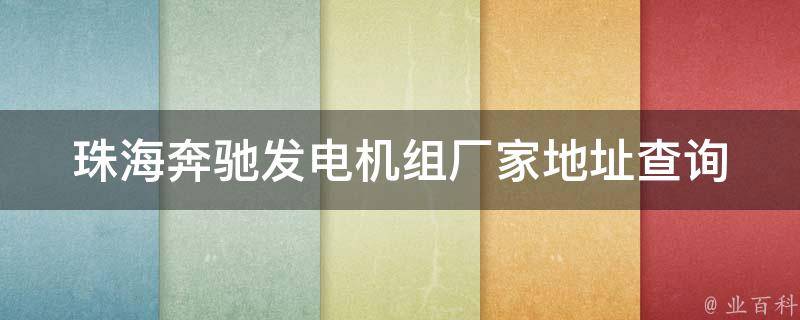 珠海奔驰发电机组厂家地址查询

@ 业百科